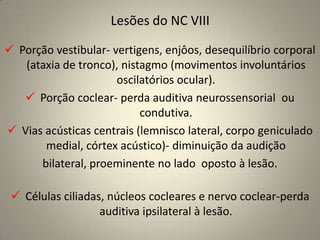 Lesões do NC VIII

✓ Porção vestibular- vertigens, enjôos, desequilíbrio corporal (ataxia de tronco), nistagmo (movimentos involuntários oscilatórios ocular).

✓ Porção coclear- perda auditiva neurossensorial ou condutiva.

✓ Vias acústicas centrais (lemnisco lateral, corpo geniculado medial, córtex acústico)- diminuição da audição bilateral, proeminente no lado oposto à lesão.

✓ Células ciliadas, núcleos cocleares e nervo coclear-perda auditiva ipsilateral à lesão.